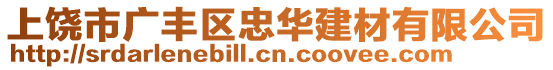 上饶市广丰区忠华建材有限公司
http://srdarlenebill.cn.coovee.com